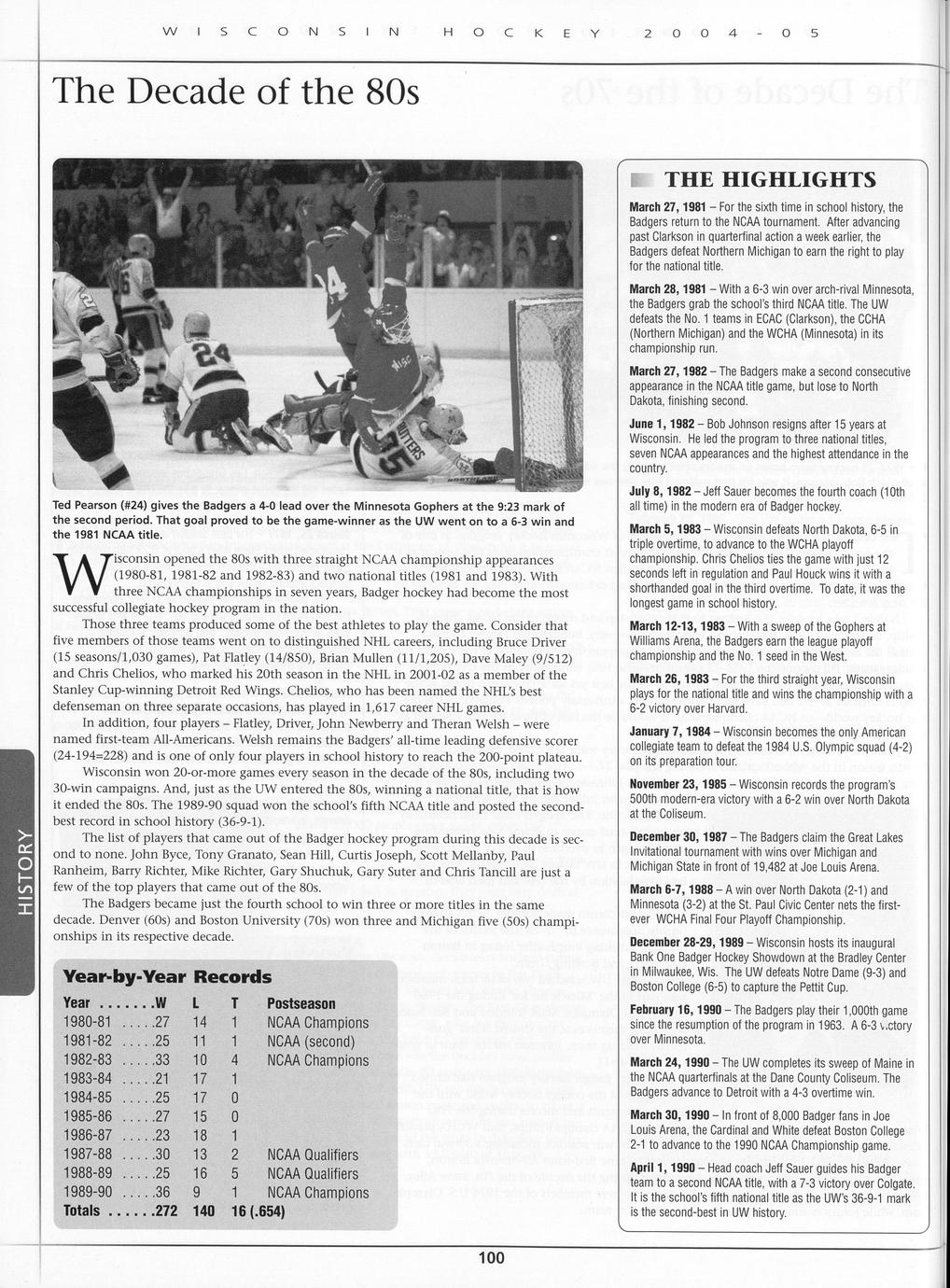 WISCONSIN HOCKEY 2004-05

The Decade of the 80s

Ted Pearson (#24) gives the Badgers a 4-0 lead over the Minnesota Gophers at the 9:23 mark of the second period. That goal proved to be the game-winner as the UW went on to a 6-3 win and the 1981 NCAA title.

Wisconsin opened the 80s with three straight NCAA championship appearances (1980-81, 1981-82 and 1982-83) and two national titles (1981 and 1983). With three NCAA championships in seven years, Badger hockey had become the most successful collegiate hockey program in the nation.

Those three teams produced some of the best athletes to play the game. Consider that five members of those teams went on to distinguished NHL careers, including Bruce Driver (15 seasons/1,030 games), Pat Flatley (14/850), Brian Mullen (11/1,205), Dave Maley (9/512) and Chris Chelios, who marked his 20th season in the NHL in 2001-02 as a member of the Stanley Cup-winning Detroit Red Wings. Chelios, who has been named the NHL's best defenseman on three separate occasions, has played in 1,617 career NHL games.

In addition, four players – Flatley, Driver, John Newberry and Theran Welsh – were named first-team All-Americans. Welsh remains the Badgers' all-time leading defensive scorer (24-194=228) and is one of only four players in school history to reach the 200-point plateau.

Wisconsin won 20-or-more games every season in the decade of the 80s, including two 30-win campaigns. And, just as the UW entered the 80s, winning a national title, that is how it ended the 80s. The 1989-90 squad won the school's fifth NCAA title and posted the second-best record in school history (36-9-1).

The list of players that came out of the Badger hockey program during this decade is second to none. John Byce, Tony Granato, Sean Hill, Curtis Joseph, Scott Mellanby, Paul Ranheim, Barry Richter, Mike Richter, Gary Shuchuk, Gary Suter and Chris Tancill are just a few of the top players that came out of the 80s.

The Badgers became just the fourth school to win three or more titles in the same decade. Denver (60s) and Boston University (70s) won three and Michigan five (50s) championships in its respective decade.

Year-by-Year Records

| Year | W | L | T | Postseason |
|---|---|---|---|---|
| 1980-81 | 27 | 14 | 1 | NCAA Champions |
| 1981-82 | 25 | 11 | 1 | NCAA (second) |
| 1982-83 | 33 | 10 | 4 | NCAA Champions |
| 1983-84 | 21 | 17 | 1 | |
| 1984-85 | 25 | 17 | 0 | |
| 1985-86 | 27 | 15 | 0 | |
| 1986-87 | 23 | 18 | 1 | |
| 1987-88 | 30 | 13 | 2 | NCAA Qualifiers |
| 1988-89 | 25 | 16 | 5 | NCAA Qualifiers |
| 1989-90 | 36 | 9 | 1 | NCAA Champions |
| Totals | 272 | 140 | 16 (.654) | |

THE HIGHLIGHTS

March 27, 1981 – For the sixth time in school history, the Badgers return to the NCAA tournament. After advancing past Clarkson in quarterfinal action a week earlier, the Badgers defeat Northern Michigan to earn the right to play for the national title.

March 28, 1981 – With a 6-3 win over arch-rival Minnesota, the Badgers grab the school's third NCAA title. The UW defeats the No. 1 teams in ECAC (Clarkson), the CCHA (Northern Michigan) and the WCHA (Minnesota) in its championship run.

March 27, 1982 – The Badgers make a second consecutive appearance in the NCAA title game, but lose to North Dakota, finishing second.

June 1, 1982 – Bob Johnson resigns after 15 years at Wisconsin. He led the program to three national titles, seven NCAA appearances and the highest attendance in the country.

July 8, 1982 – Jeff Sauer becomes the fourth coach (10th all time) in the modern era of Badger hockey.

March 5, 1983 – Wisconsin defeats North Dakota, 6-5 in triple overtime, to advance to the WCHA playoff championship. Chris Chelios ties the game with just 12 seconds left in regulation and Paul Houck wins it with a shorthanded goal in the third overtime. To date, it was the longest game in school history.

March 12-13, 1983 – With a sweep of the Gophers at Williams Arena, the Badgers earn the league playoff championship and the No. 1 seed in the West.

March 26, 1983 – For the third straight year, Wisconsin plays for the national title and wins the championship with a 6-2 victory over Harvard.

January 7, 1984 – Wisconsin becomes the only American collegiate team to defeat the 1984 U.S. Olympic squad (4-2) on its preparation tour.

November 23, 1985 – Wisconsin records the program's 500th modern-era victory with a 6-2 win over North Dakota at the Coliseum.

December 30, 1987 – The Badgers claim the Great Lakes Invitational tournament with wins over Michigan and Michigan State in front of 19,482 at Joe Louis Arena.

March 6-7, 1988 – A win over North Dakota (2-1) and Minnesota (3-2) at the St. Paul Civic Center nets the first-ever WCHA Final Four Playoff Championship.

December 28-29, 1989 – Wisconsin hosts its inaugural Bank One Badger Hockey Showdown at the Bradley Center in Milwaukee, Wis. The UW defeats Notre Dame (9-3) and Boston College (6-5) to capture the Pettit Cup.

February 16, 1990 – The Badgers play their 1,000th game since the resumption of the program in 1963. A 6-3 victory over Minnesota.

March 24, 1990 – The UW completes its sweep of Maine in the NCAA quarterfinals at the Dane County Coliseum. The Badgers advance to Detroit with a 4-3 overtime win.

March 30, 1990 – In front of 8,000 Badger fans in Joe Louis Arena, the Cardinal and White defeat Boston College 2-1 to advance to the 1990 NCAA Championship game.

April 1, 1990 – Head coach Jeff Sauer guides his Badger team to a second NCAA title, with a 7-3 victory over Colgate. It is the school's fifth national title as the UW's 36-9-1 mark is the second-best in UW history.

HISTORY

100